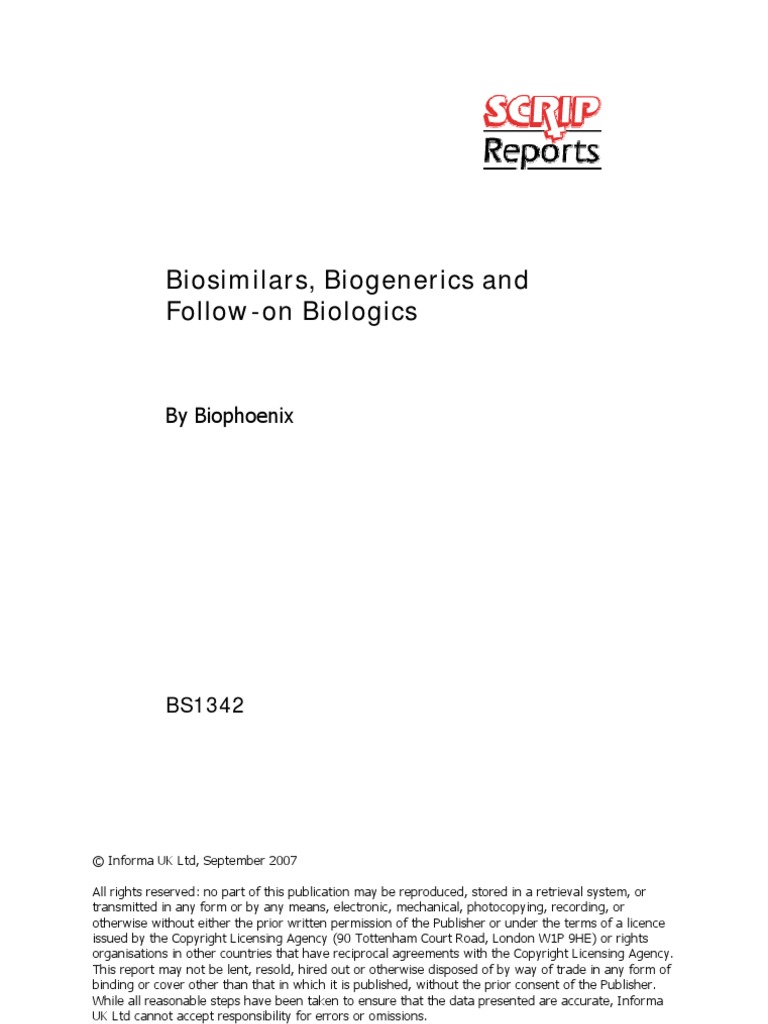 SCRIP Reports

Biosimilars, Biogenerics and Follow-on Biologics

By Biophoenix

BS1342

© Informa UK Ltd, September 2007

All rights reserved: no part of this publication may be reproduced, stored in a retrieval system, or transmitted in any form or by any means, electronic, mechanical, photocopying, recording, or otherwise without either the prior written permission of the Publisher or under the terms of a licence issued by the Copyright Licensing Agency (90 Tottenham Court Road, London W1P 9HE) or rights organisations in other countries that have reciprocal agreements with the Copyright Licensing Agency. This report may not be lent, resold, hired out or otherwise disposed of by way of trade in any form of binding or cover other than that in which it is published, without the prior consent of the Publisher. While all reasonable steps have been taken to ensure that the data presented are accurate, Informa UK Ltd cannot accept responsibility for errors or omissions.